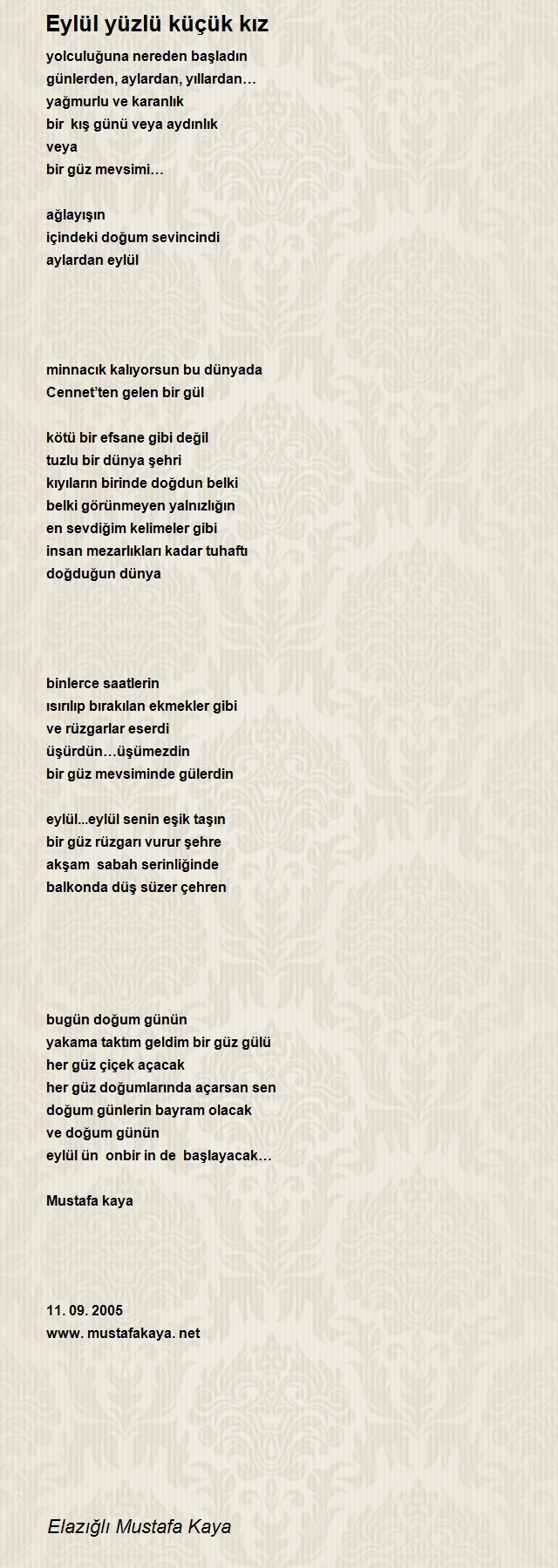 Eylül yüzlü küçük kız

yolculuğuna nereden başladın
günlerden, aylardan, yıllardan…
yağmurlu ve karanlık
bir kış günü veya aydınlık
veya
bir güz mevsimi…

ağlayışın
içindeki doğum sevincindi
aylardan eylül

minnacık kalıyorsun bu dünyada
Cennet'ten gelen bir gül

kötü bir efsane gibi değil
tuzlu bir dünya şehri
kıyıların birinde doğdun belki
belki görünmeyen yalnızlığın
en sevdiğim kelimeler gibi
insan mezarlıkları kadar tuhaftı
doğduğun dünya

binlerce saatlerin
ısırılıp bırakılan ekmekler gibi
ve rüzgarlar eserdi
üşürdün…üşümezdin
bir güz mevsiminde gülerdin

eylül...eylül senin eşik taşın
bir güz rüzgarı vurur şehre
akşam sabah serinliğinde
balkonda düş süzer çehren

bugün doğum günün
yakama taktım geldim bir güz gülü
her güz çiçek açacak
her güz doğumlarında açarsan sen
doğum günlerin bayram olacak
ve doğum günün
eylül ün onbir in de başlayacak…

Mustafa kaya

11. 09. 2005
www. mustafakaya. net

Elazığlı Mustafa Kaya